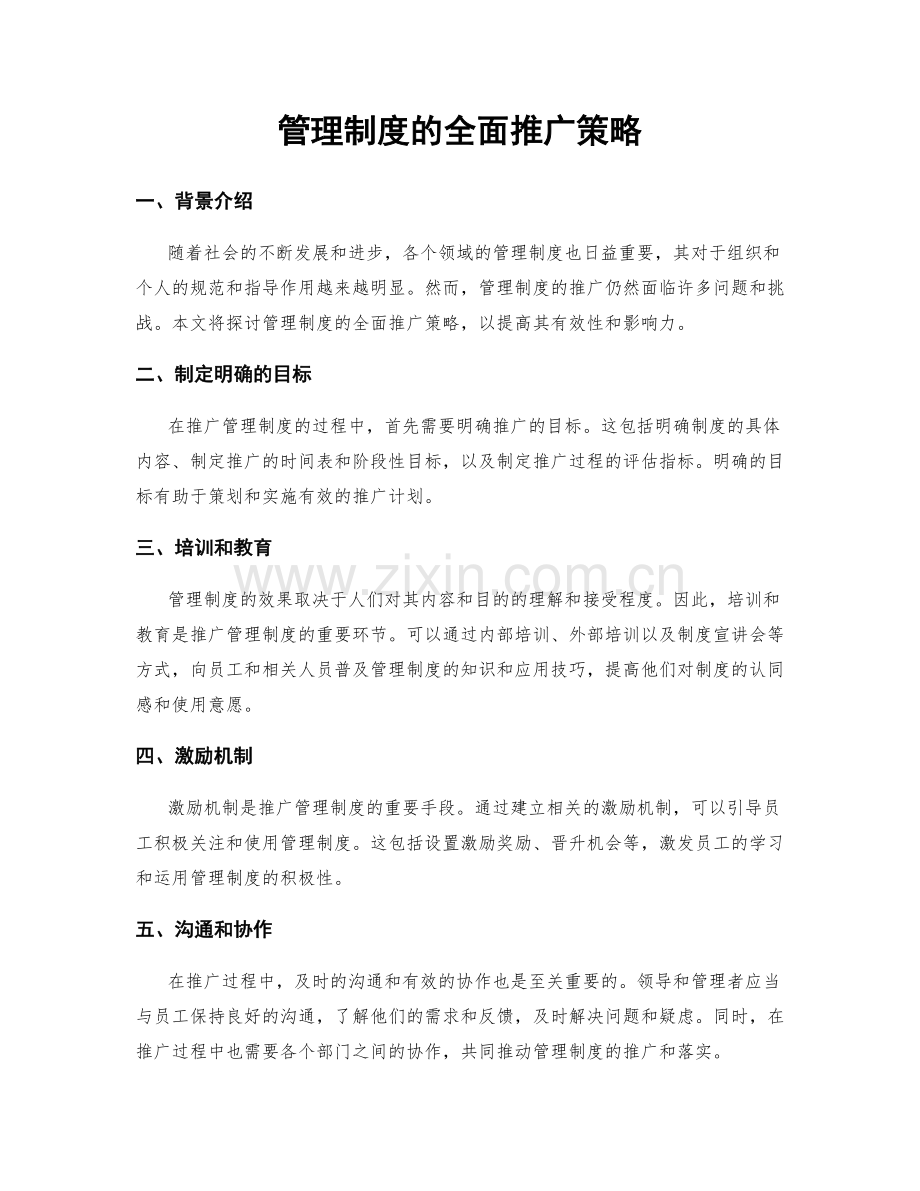 管理制度的全面推广策略

一、背景介绍

随着社会的不断发展和进步，各个领域的管理制度也日益重要，其对于组织和个人的规范和指导作用越来越明显。然而，管理制度的推广仍然面临许多问题和挑战。本文将探讨管理制度的全面推广策略，以提高其有效性和影响力。

二、制定明确的目标

在推广管理制度的过程中，首先需要明确推广的目标。这包括明确制度的具体内容、制定推广的时间表和阶段性目标，以及制定推广过程的评估指标。明确的目标有助于策划和实施有效的推广计划。

三、培训和教育

www.zixin.com.cn

管理制度的效果取决于人们对其内容和目的的理解和接受程度。因此，培训和教育是推广管理制度的重要环节。可以通过内部培训、外部培训以及制度宣讲会等方式，向员工和相关人员普及管理制度的知识和应用技巧，提高他们对制度的认同感和使用意愿。

四、激励机制

激励机制是推广管理制度的重要手段。通过建立相关的激励机制，可以引导员工积极关注和使用管理制度。这包括设置激励奖励、晋升机会等，激发员工的学习和运用管理制度的积极性。

五、沟通和协作

在推广过程中，及时的沟通和有效的协作也是至关重要的。领导和管理者应当与员工保持良好的沟通，了解他们的需求和反馈，及时解决问题和疑虑。同时，在推广过程中也需要各个部门之间的协作，共同推动管理制度的推广和落实。